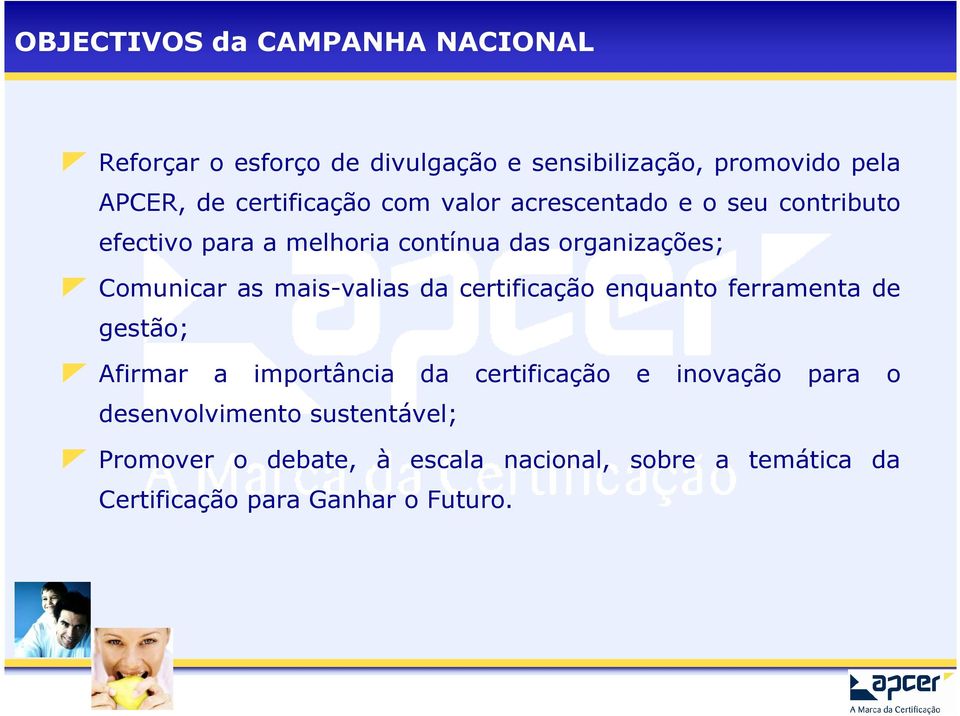 OBJECTIVOS da CAMPANHA NACIONAL

Reforçar o esforço de divulgação e sensibilização, promovido pela APCER, de certificação com valor acrescentado e o seu contributo efectivo para a melhoria contínua das organizações;

Comunicar as mais-valias da certificação enquanto ferramenta de gestão;

Afirmar a importância da certificação e inovação para o desenvolvimento sustentável;

Promover o debate, à escala nacional, sobre a temática da Certificação para Ganhar o Futuro.

apcer
A Marca da Certificação

apcer
A Marca da Certificação